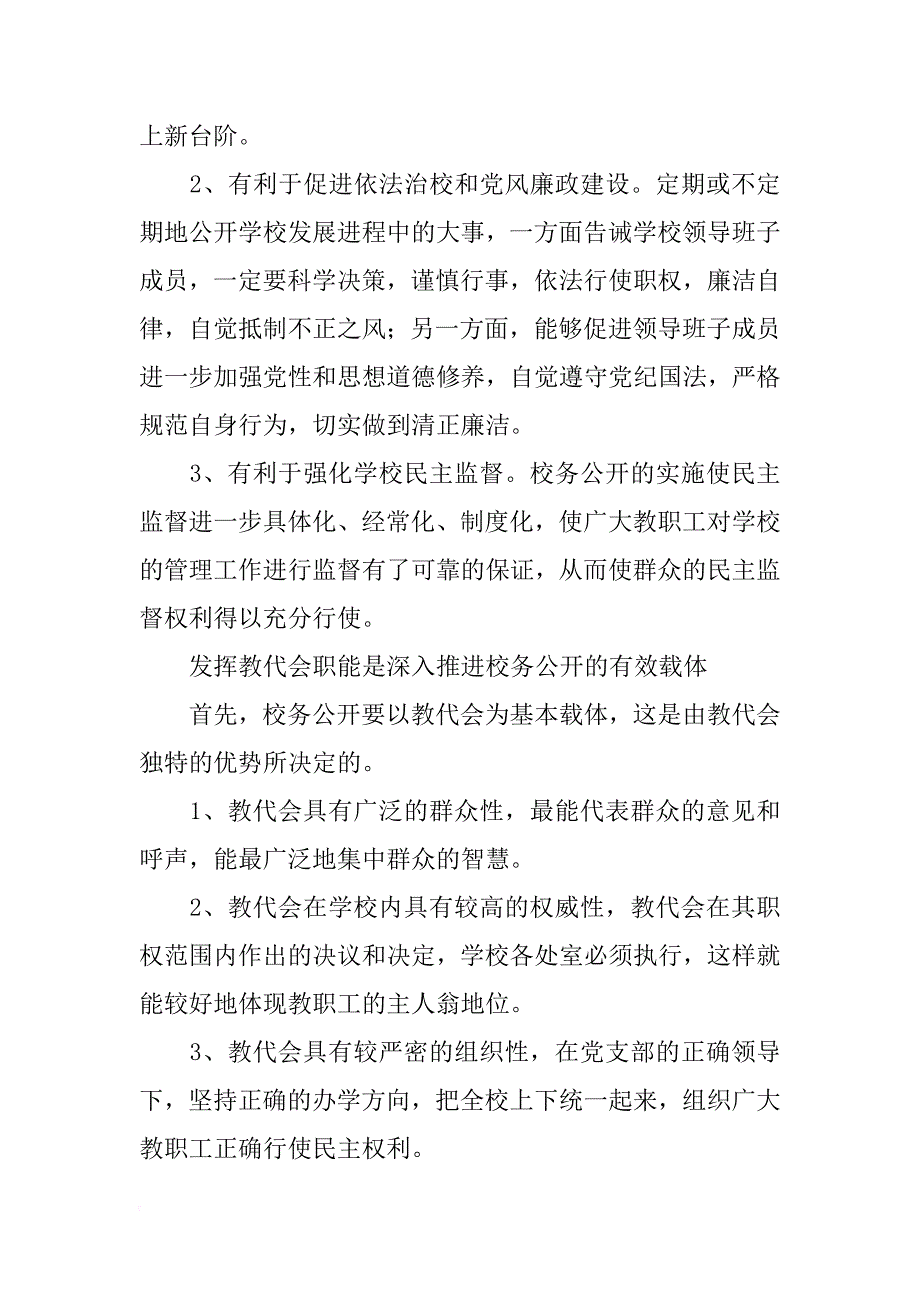 上新台阶。

2、有利于促进依法治校和党风廉政建设。定期或不定期地公开学校发展进程中的大事，一方面告诫学校领导班子成员，一定要科学决策，谨慎行事，依法行使职权，廉洁自律，自觉抵制不正之风；另一方面，能够促进领导班子成员进一步加强党性和思想道德修养，自觉遵守党纪国法，严格规范自身行为，切实做到清正廉洁。

3、有利于强化学校民主监督。校务公开的实施使民主监督进一步具体化、经常化、制度化，使广大教职工对学校的管理工作进行监督有了可靠的保证，从而使群众的民主监督权利得以充分行使。

发挥教代会职能是深入推进校务公开的有效载体

首先，校务公开要以教代会为基本载体，这是由教代会独特的优势所决定的。

1、教代会具有广泛的群众性，最能代表群众的意见和呼声，能最广泛地集中群众的智慧。

2、教代会在学校内具有较高的权威性，教代会在其职权范围内作出的决议和决定，学校各处室必须执行，这样就能较好地体现教职工的主人翁地位。

3、教代会具有较严密的组织性，在党支部的正确领导下，坚持正确的办学方向，把全校上下统一起来，组织广大教职工正确行使民主权利。